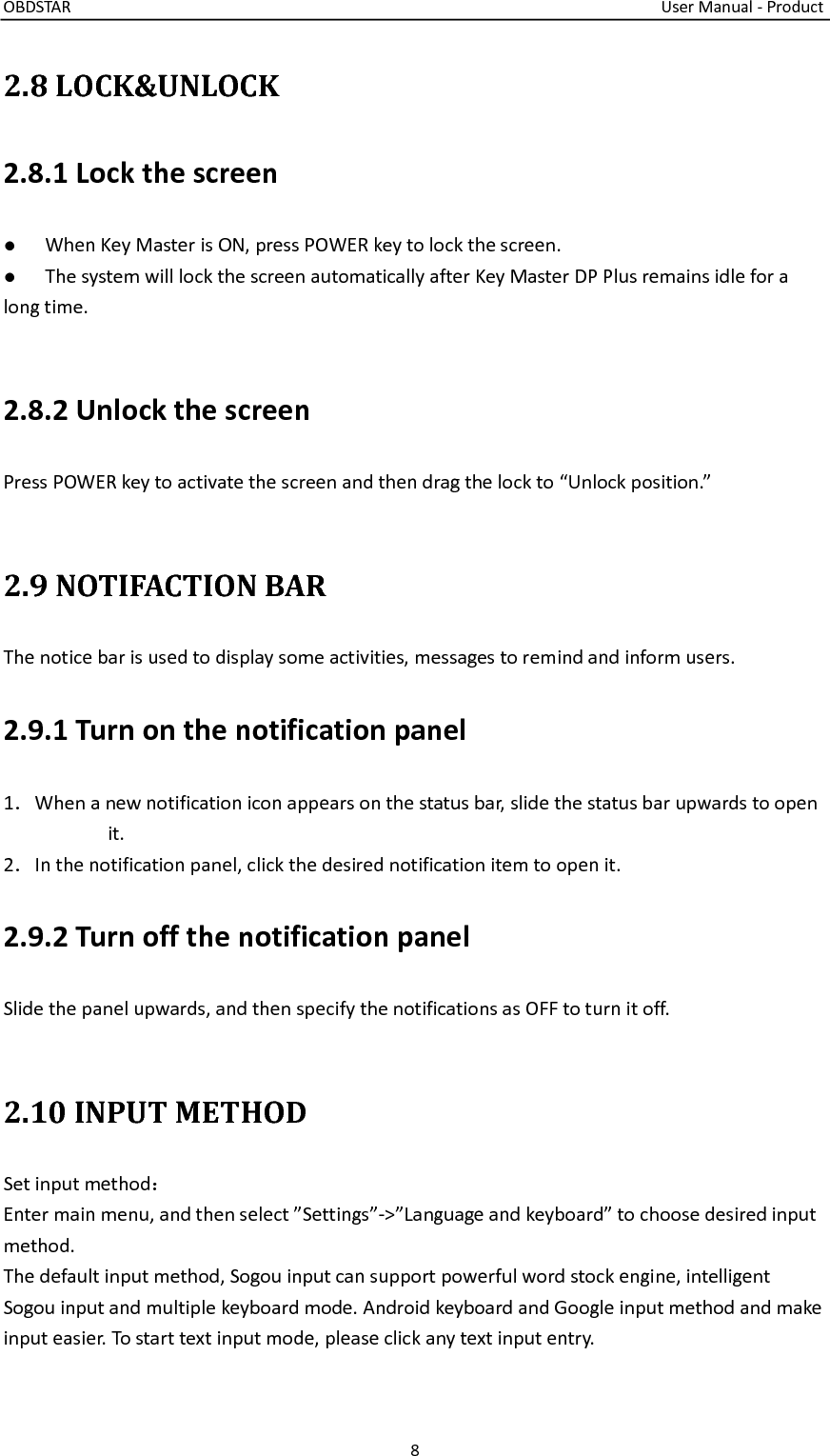 OBDSTAR User Manual - Product

2.8 LOCK&UNLOCK

2.8.1 Lock the screen

● When Key Master is ON, press POWER key to lock the screen.
● The system will lock the screen automatically after Key Master DP Plus remains idle for a long time.

2.8.2 Unlock the screen

Press POWER key to activate the screen and then drag the lock to “Unlock position.”

2.9 NOTIFACTION BAR

The notice bar is used to display some activities, messages to remind and inform users.

2.9.1 Turn on the notification panel

1. When a new notification icon appears on the status bar, slide the status bar upwards to open it.
2. In the notification panel, click the desired notification item to open it.

2.9.2 Turn off the notification panel

Slide the panel upwards, and then specify the notifications as OFF to turn it off.

2.10 INPUT METHOD

Set input method：
Enter main menu, and then select ”Settings”->”Language and keyboard” to choose desired input method.
The default input method, Sogou input can support powerful word stock engine, intelligent Sogou input and multiple keyboard mode. Android keyboard and Google input method and make input easier. To start text input mode, please click any text input entry.

8